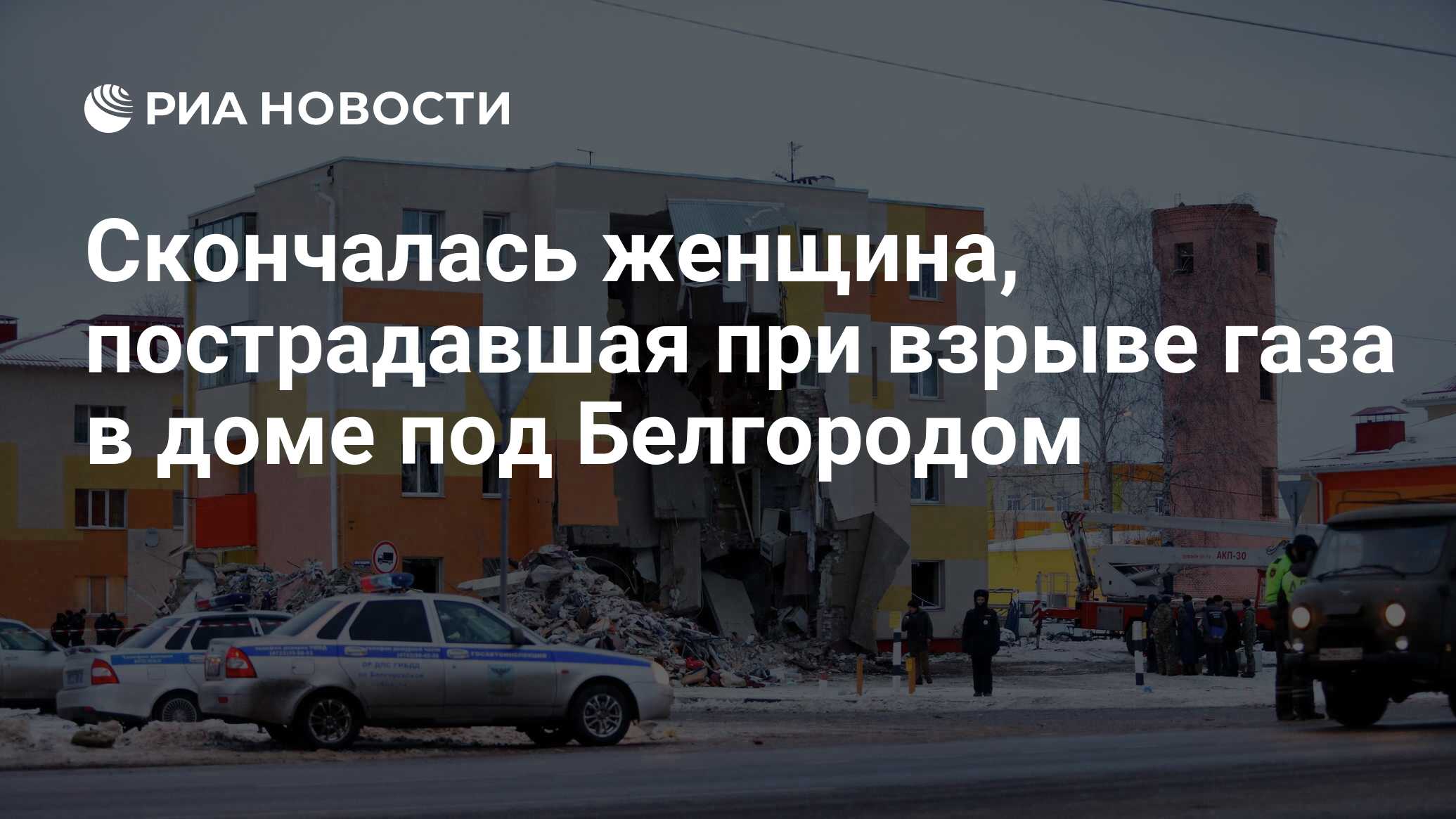 РИА НОВОСТИ

Скончалась женщина, пострадавшая при взрыве газа в доме под Белгородом

АКП-30